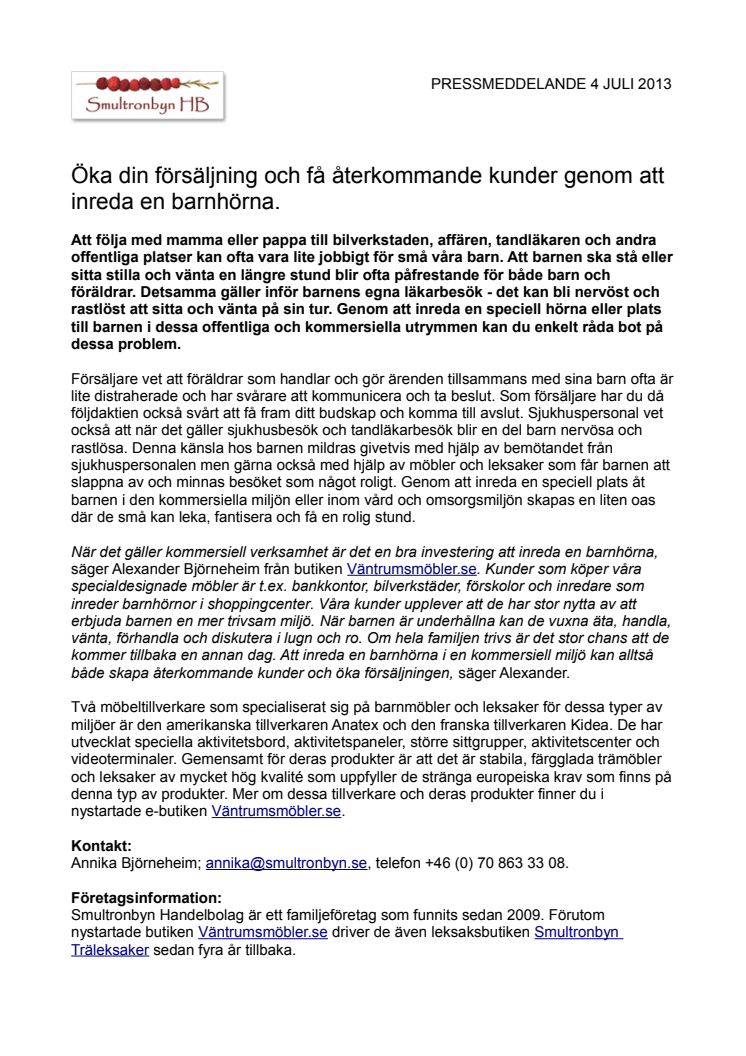 Smultronbyn HB

PRESSMEDDELANDE 4 JULI 2013

Öka din försäljning och få återkommande kunder genom att inreda en barnhörna.

Att följa med mamma eller pappa till bilverkstaden, affären, tandläkaren och andra offentliga platser kan ofta vara lite jobbigt för små våra barn. Att barnen ska stå eller sitta stilla och vänta en längre stund blir ofta påfrestande för både barn och föräldrar. Detsamma gäller inför barnens egna läkarbesök - det kan bli nervöst och rastlöst att sitta och vänta på sin tur. Genom att inreda en speciell hörna eller plats till barnen i dessa offentliga och kommersiella utrymmen kan du enkelt råda bot på dessa problem.

Försäljare vet att föräldrar som handlar och gör ärenden tillsammans med sina barn ofta är lite distraherade och har svårare att kommunicera och ta beslut. Som försäljare har du då följdaktien också svårt att få fram ditt budskap och komma till avslut. Sjukhuspersonal vet också att när det gäller sjukhusbesök och tandläkarbesök blir en del barn nervösa och rastlösa. Denna känsla hos barnen mildras givetvis med hjälp av bemötandet från sjukhuspersonalen men gärna också med hjälp av möbler och leksaker som får barnen att slappna av och minnas besöket som något roligt. Genom att inreda en speciell plats åt barnen i den kommersiella miljön eller inom vård och omsorgsmiljön skapas en liten oas där de små kan leka, fantisera och få en rolig stund.

När det gäller kommersiell verksamhet är det en bra investering att inreda en barnhörna, säger Alexander Björneheim från butiken Väntrumsmöbler.se. Kunder som köper våra specialdesignade möbler är t.ex. bankkontor, bilverkstäder, förskolor och inredare som inreder barnhörnor i shoppingcenter. Våra kunder upplever att de har stor nytta av att erbjuda barnen en mer trivsam miljö. När barnen är underhållna kan de vuxna äta, handla, vänta, förhandla och diskutera i lugn och ro. Om hela familjen trivs är det stor chans att de kommer tillbaka en annan dag. Att inreda en barnhörna i en kommersiell miljö kan alltså både skapa återkommande kunder och öka försäljningen, säger Alexander.

Två möbeltillverkare som specialiserat sig på barnmöbler och leksaker för dessa typer av miljöer är den amerikanska tillverkaren Anatex och den franska tillverkaren Kidea. De har utvecklat speciella aktivitetsbord, aktivitetspaneler, större sittgrupper, aktivitetscenter och videoterminaler. Gemensamt för deras produkter är att det är stabila, färgglada trämöbler och leksaker av mycket hög kvalité som uppfyller de stränga europeiska krav som finns på denna typ av produkter. Mer om dessa tillverkare och deras produkter finner du i nystartade e-butiken Väntrumsmöbler.se.

Kontakt:
Annika Björneheim; annika@smultronbyn.se, telefon +46 (0) 70 863 33 08.

Företagsinformation:
Smultronbyn Handelbolag är ett familjeföretag som funnits sedan 2009. Förutom nystartade butiken Väntrumsmöbler.se driver de även leksaksbutiken Smultronbyn Träleksaker sedan fyra år tillbaka.